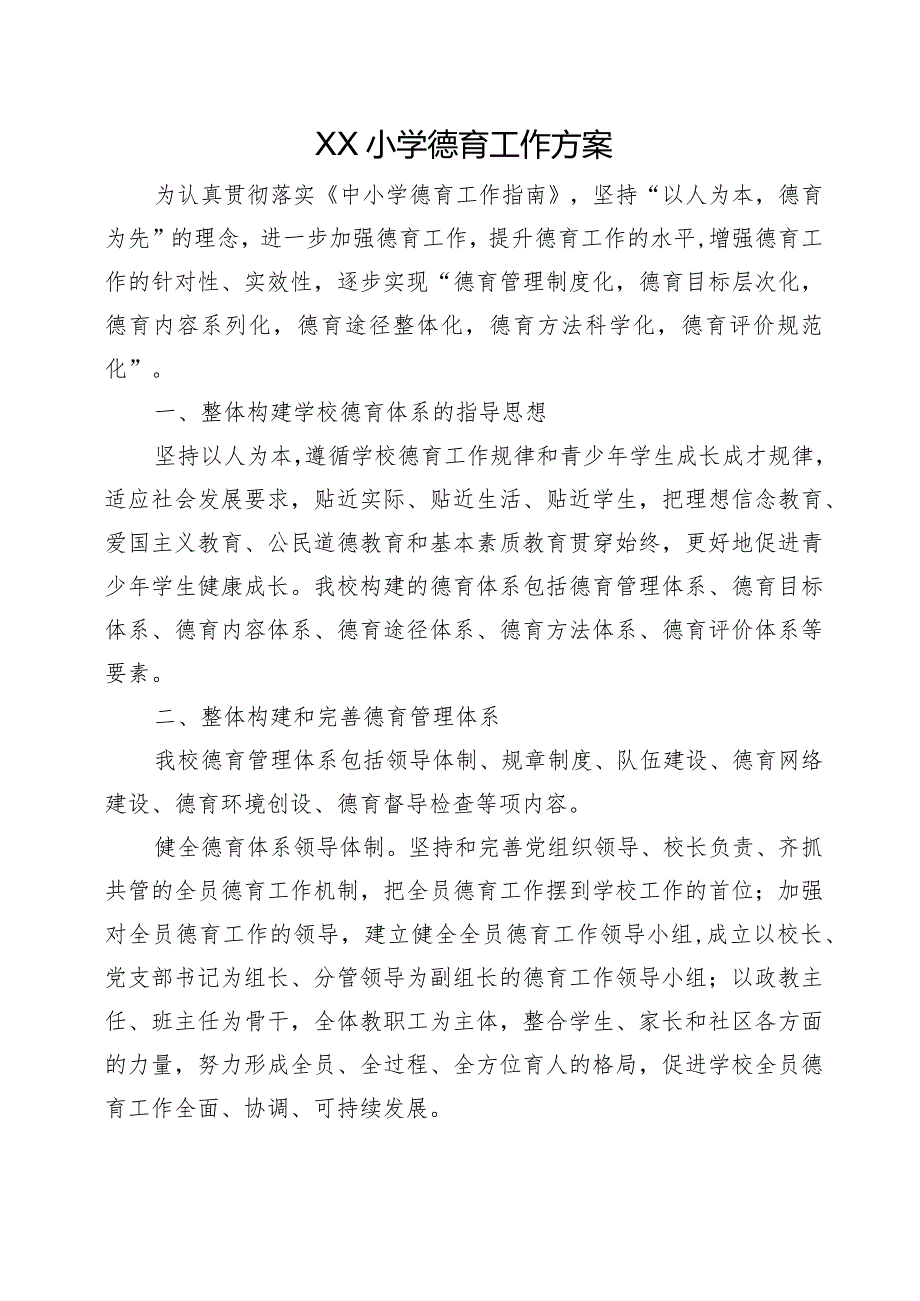 XX小学德育工作方案

为认真贯彻落实《中小学德育工作指南》，坚持“以人为本，德育为先”的理念，进一步加强德育工作，提升德育工作的水平,增强德育工作的针对性、实效性，逐步实现“德育管理制度化，德育目标层次化，德育内容系列化，德育途径整体化，德育方法科学化，德育评价规范化”。

一、整体构建学校德育体系的指导思想

坚持以人为本,遵循学校德育工作规律和青少年学生成长成才规律，适应社会发展要求，贴近实际、贴近生活、贴近学生，把理想信念教育、爱国主义教育、公民道德教育和基本素质教育贯穿始终，更好地促进青少年学生健康成长。我校构建的德育体系包括德育管理体系、德育目标体系、德育内容体系、德育途径体系、德育方法体系、德育评价体系等要素。

二、整体构建和完善德育管理体系

我校德育管理体系包括领导体制、规章制度、队伍建设、德育网络建设、德育环境创设、德育督导检查等项内容。

健全德育体系领导体制。坚持和完善党组织领导、校长负责、齐抓共管的全员德育工作机制，把全员德育工作摆到学校工作的首位；加强对全员德育工作的领导，建立健全全员德育工作领导小组,成立以校长、党支部书记为组长、分管领导为副组长的德育工作领导小组；以政教主任、班主任为骨干，全体教职工为主体，整合学生、家长和社区各方面的力量，努力形成全员、全过程、全方位育人的格局，促进学校全员德育工作全面、协调、可持续发展。